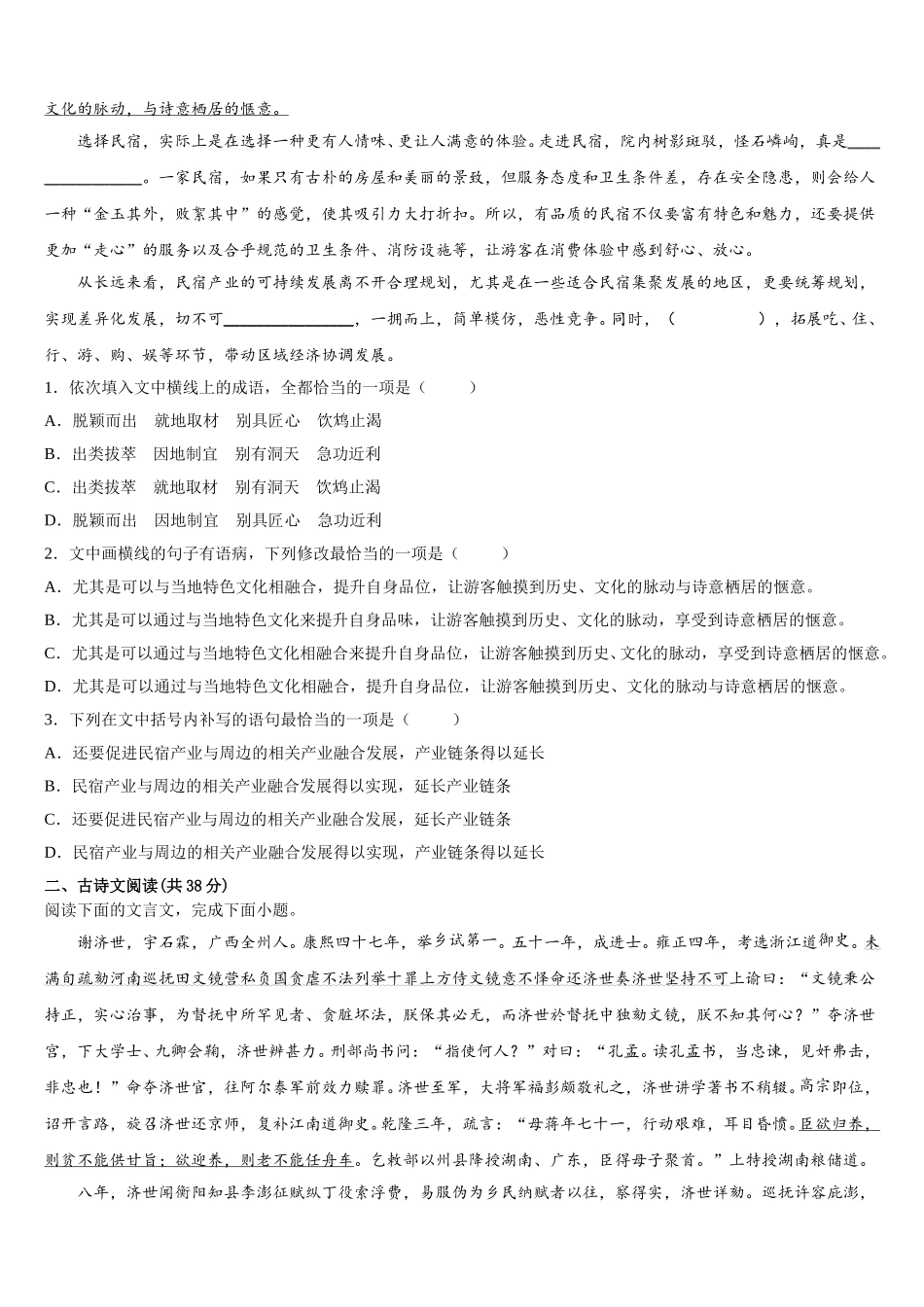 文化的脉动，与诗意栖居的惬意。

选择民宿，实际上是在选择一种更有人情味、更让人满意的体验。走进民宿，院内树影斑驳，怪石嶙峋，真是________________。一家民宿，如果只有古朴的房屋和美丽的景致，但服务态度和卫生条件差，存在安全隐患，则会给人一种“金玉其外，败絮其中”的感觉，使其吸引力大打折扣。所以，有品质的民宿不仅要富有特色和魅力，还要提供更加“走心”的服务以及合乎规范的卫生条件、消防设施等，让游客在消费体验中感到舒心、放心。

从长远来看，民宿产业的可持续发展离不开合理规划，尤其是在一些适合民宿集聚发展的地区，更要统筹规划，实现差异化发展，切不可________________，一拥而上，简单模仿，恶性竞争。同时，（　　　　），拓展吃、住、行、游、购、娱等环节，带动区域经济协调发展。

1．依次填入文中横线上的成语，全都恰当的一项是（　　）
A．脱颖而出　就地取材　别具匠心　饮鸩止渴
B．出类拔萃　因地制宜　别有洞天　急功近利
C．出类拔萃　就地取材　别有洞天　饮鸩止渴
D．脱颖而出　因地制宜　别具匠心　急功近利
2．文中画横线的句子有语病，下列修改最恰当的一项是（　　）
A．尤其是可以与当地特色文化相融合，提升自身品位，让游客触摸到历史、文化的脉动与诗意栖居的惬意。
B．尤其是可以通过与当地特色文化来提升自身品味，让游客触摸到历史、文化的脉动，享受到诗意栖居的惬意。
C．尤其是可以通过与当地特色文化相融合来提升自身品位，让游客触摸到历史、文化的脉动，享受到诗意栖居的惬意。
D．尤其是可以通过与当地特色文化相融合，提升自身品位，让游客触摸到历史、文化的脉动与诗意栖居的惬意。
3．下列在文中括号内补写的语句最恰当的一项是（　　）
A．还要促进民宿产业与周边的相关产业融合发展，产业链条得以延长
B．民宿产业与周边的相关产业融合发展得以实现，延长产业链条
C．还要促进民宿产业与周边的相关产业融合发展，延长产业链条
D．民宿产业与周边的相关产业融合发展得以实现，产业链条得以延长
二、古诗文阅读(共38分)
阅读下面的文言文，完成下面小题。

谢济世，字石霖，广西全州人。康熙四十七年，举乡试第一。五十一年，成进士。雍正四年，考选浙江道御史。未满旬疏劾河南巡抚田文镜营私负国贪虐不法列举十罪上方倚文镜意不怿命还济世奏济世坚持不可上谕曰：“文镜秉公持正，实心治事，为督抚中所罕见者、贪赃坏法，朕保其必无，而济世於督抚中独劾文镜，朕不知其何心？”夺济世官，下大学士、九卿会鞫，济世辨甚力。刑部尚书问：“指使何人？”对曰：“孔孟。读孔孟书，当忠谏，见奸弗击，非忠也！”命夺济世官，往阿尔泰军前效力赎罪。济世至军，大将军福彭颇敬礼之，济世讲学著书不稍辍。高宗即位，诏开言路，旋召济世还京师，复补江南道御史。乾隆三年，疏言：“母蒋年七十一，行动艰难，耳目昏愦。臣欲归养，则贫不能供甘旨；欲迎养，则老不能任舟车。乞敕部以州县降授湖南、广东，臣得母子聚首。”上特授湖南粮储道。

八年，济世闻衡阳知县李澎征赋纵丁役索浮费，易服伪为乡民纳赋者以往，察得实，济世详劾。巡抚许容庇澎，